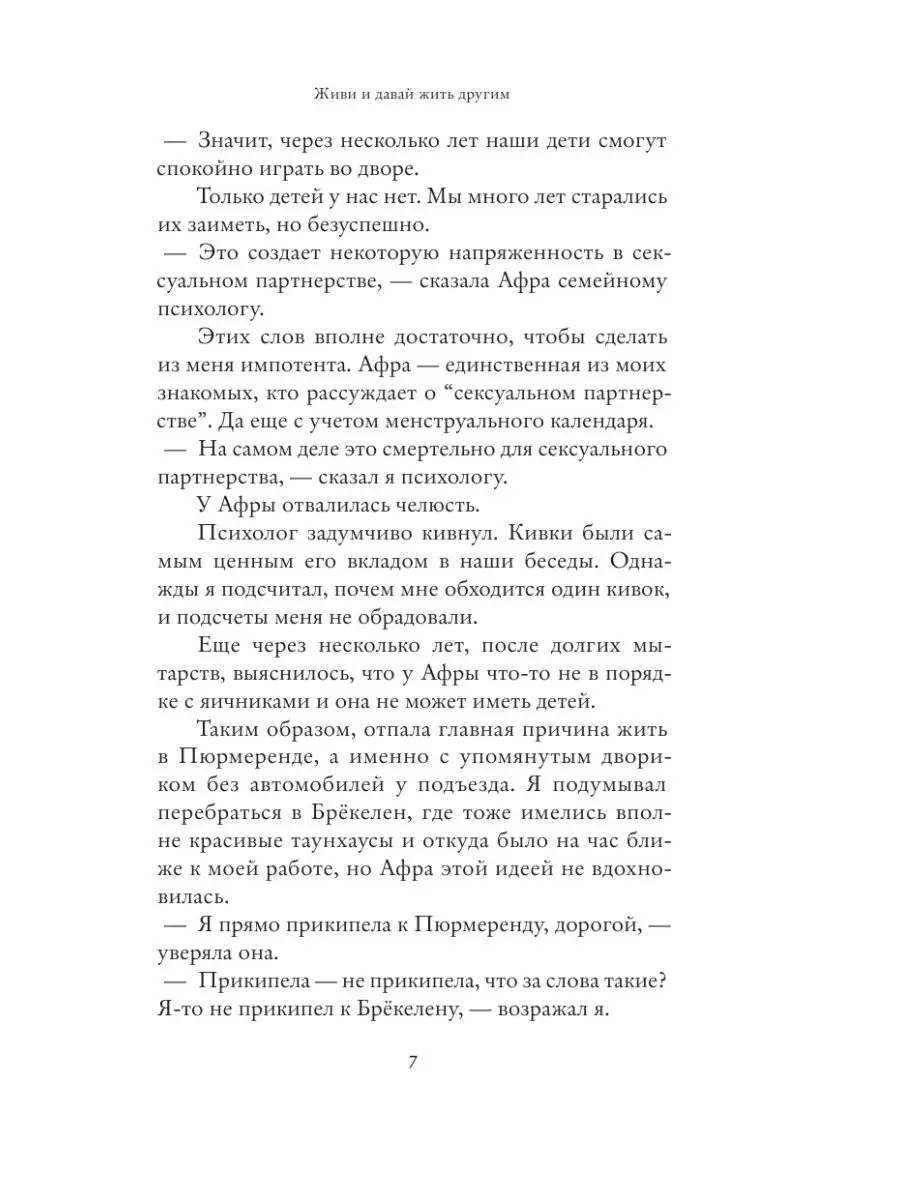 Живи и давай жить другим

— Значит, через несколько лет наши дети смогут спокойно играть во дворе.

Только детей у нас нет. Мы много лет старались их заиметь, но безуспешно.

— Это создает некоторую напряженность в сексуальном партнерстве, — сказала Афра семейному психологу.

Этих слов вполне достаточно, чтобы сделать из меня импотента. Афра — единственная из моих знакомых, кто рассуждает о “сексуальном партнерстве”. Да еще с учетом менструального календаря.

— На самом деле это смертельно для сексуального партнерства, — сказал я психологу.

У Афры отвалилась челюсть.

Психолог задумчиво кивнул. Кивки были самым ценным его вкладом в наши беседы. Однажды я подсчитал, почем мне обходится один кивок, и подсчеты меня не обрадовали.

Еще через несколько лет, после долгих мытарств, выяснилось, что у Афры что-то не в порядке с яичниками и она не может иметь детей.

Таким образом, отпала главная причина жить в Пюрмеренде, а именно с упомянутым двориком без автомобилей у подъезда. Я подумывал перебраться в Брёкелен, где тоже имелись вполне красивые таунхаусы и откуда было на час ближе к моей работе, но Афра этой идеей не вдохновилась.

— Я прямо прикипела к Пюрмеренду, дорогой, — уверяла она.

— Прикипела — не прикипела, что за слова такие? Я-то не прикипел к Брёкелену, — возражал я.

7